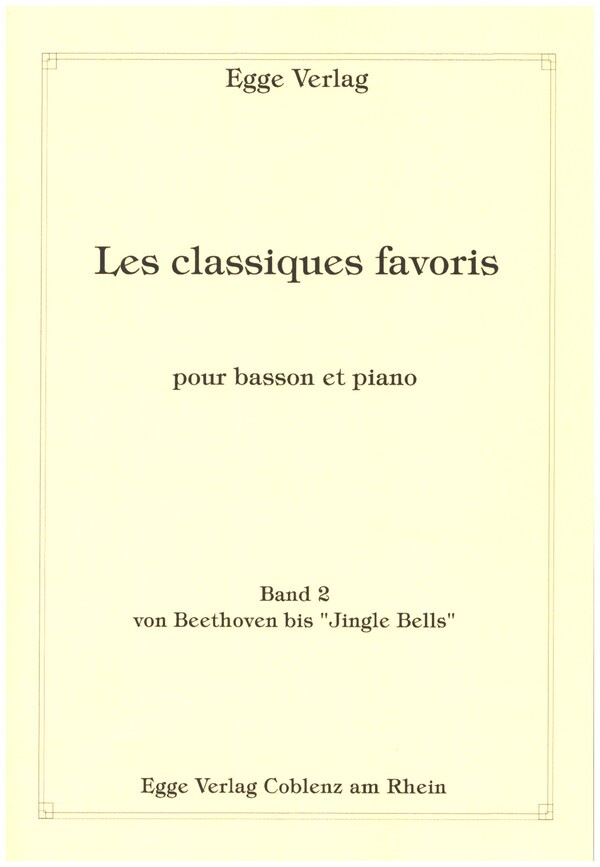 Egge Verlag

Les classiques favoris

pour basson et piano

Band 2
von Beethoven bis "Jingle Bells"

Egge Verlag Coblenz am Rhein